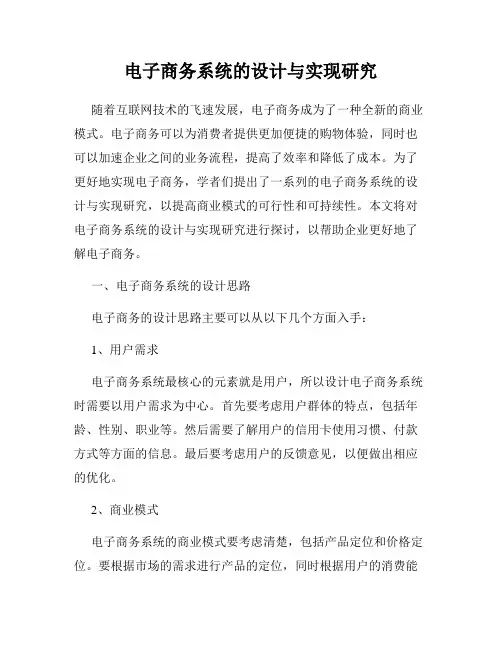 电子商务系统的设计与实现研究

随着互联网技术的飞速发展，电子商务成为了一种全新的商业模式。电子商务可以为消费者提供更加便捷的购物体验，同时也可以加速企业之间的业务流程，提高了效率和降低了成本。为了更好地实现电子商务，学者们提出了一系列的电子商务系统的设计与实现研究，以提高商业模式的可行性和可持续性。本文将对电子商务系统的设计与实现研究进行探讨，以帮助企业更好地了解电子商务。

一、电子商务系统的设计思路

电子商务的设计思路主要可以从以下几个方面入手：

1、用户需求

电子商务系统最核心的元素就是用户，所以设计电子商务系统时需要以用户需求为中心。首先要考虑用户群体的特点，包括年龄、性别、职业等。然后需要了解用户的信用卡使用习惯、付款方式等方面的信息。最后要考虑用户的反馈意见，以便做出相应的优化。

2、商业模式

电子商务系统的商业模式要考虑清楚，包括产品定位和价格定位。要根据市场的需求进行产品的定位，同时根据用户的消费能